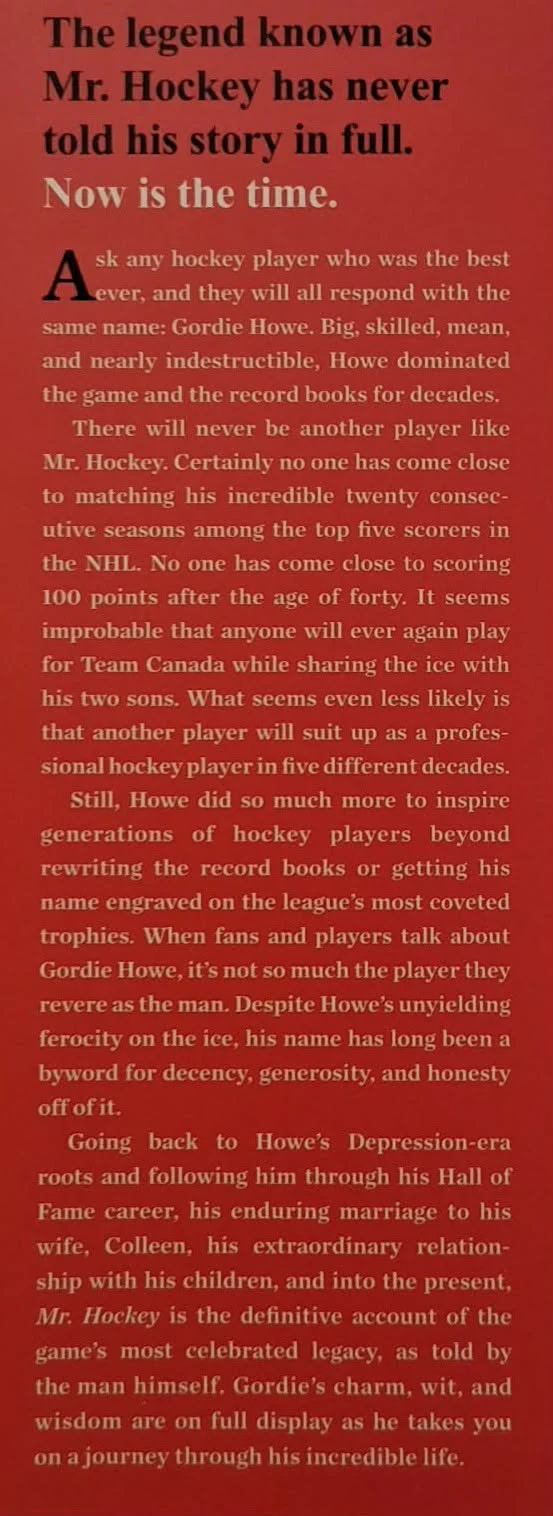 The legend known as Mr. Hockey has never told his story in full. Now is the time.

Ask any hockey player who was the best ever, and they will all respond with the same name: Gordie Howe. Big, skilled, mean, and nearly indestructible, Howe dominated the game and the record books for decades.

There will never be another player like Mr. Hockey. Certainly no one has come close to matching his incredible twenty consecutive seasons among the top five scorers in the NHL. No one has come close to scoring 100 points after the age of forty. It seems improbable that anyone will ever again play for Team Canada while sharing the ice with his two sons. What seems even less likely is that another player will suit up as a professional hockey player in five different decades.

Still, Howe did so much more to inspire generations of hockey players beyond rewriting the record books or getting his name engraved on the league's most coveted trophies. When fans and players talk about Gordie Howe, it's not so much the player they revere as the man. Despite Howe's unyielding ferocity on the ice, his name has long been a byword for decency, generosity, and honesty off of it.

Going back to Howe's Depression-era roots and following him through his Hall of Fame career, his enduring marriage to his wife, Colleen, his extraordinary relationship with his children, and into the present, Mr. Hockey is the definitive account of the game's most celebrated legacy, as told by the man himself. Gordie's charm, wit, and wisdom are on full display as he takes you on a journey through his incredible life.